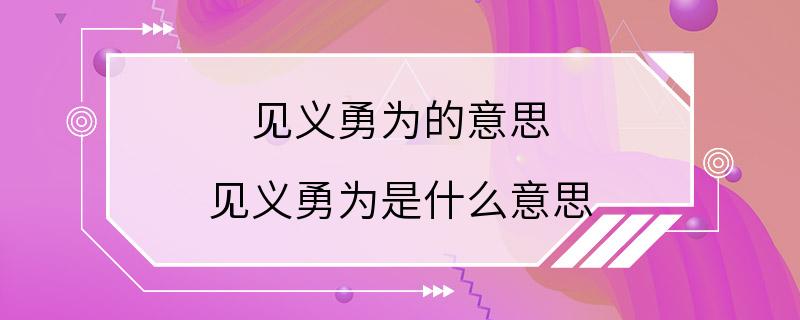 见义勇为的意思

见义勇为是什么意思